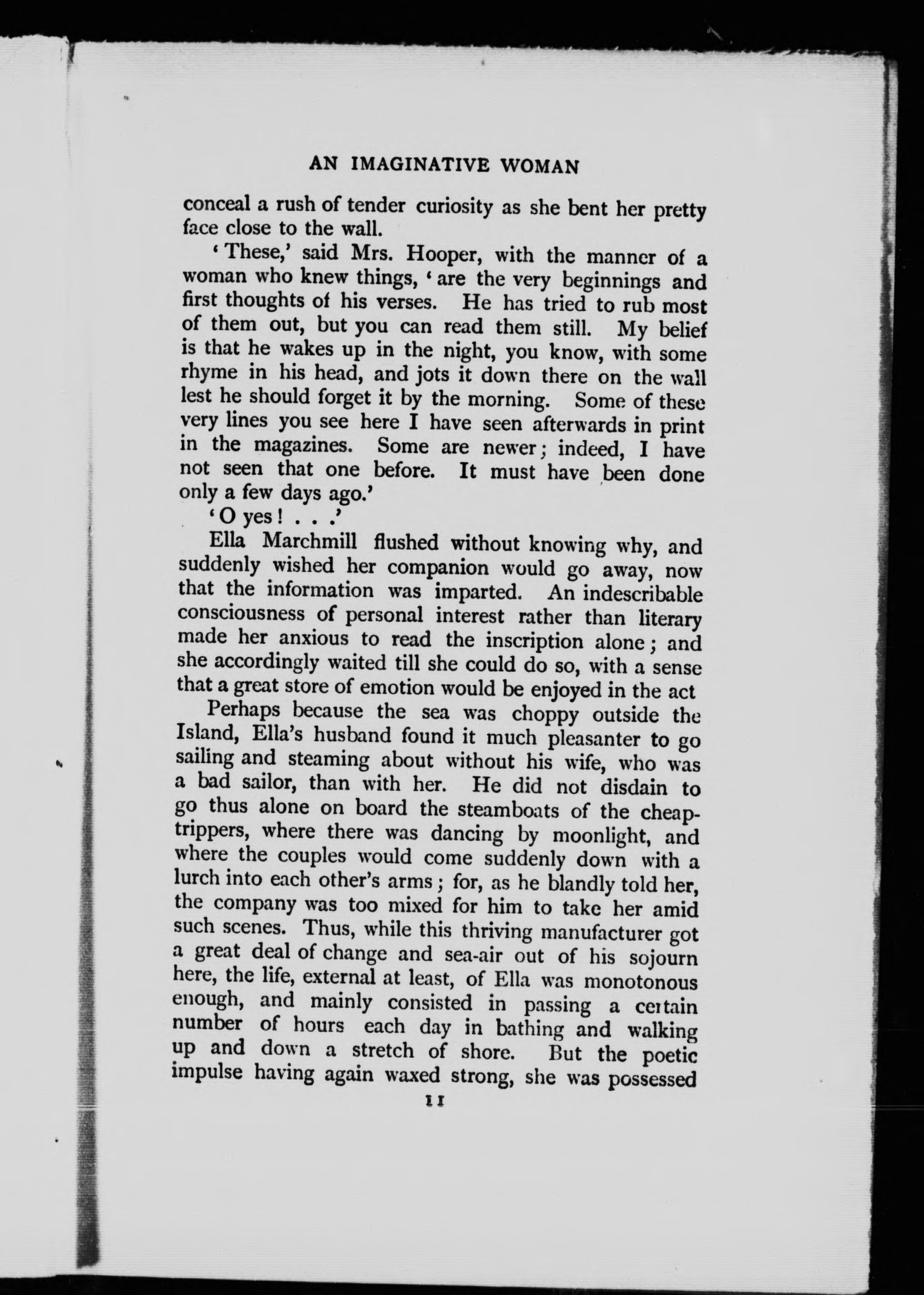 AN IMAGINATIVE WOMAN

conceal a rush of tender curiosity as she bent her pretty face close to the wall.

'These,' said Mrs. Hooper, with the manner of a woman who knew things, 'are the very beginnings and first thoughts of his verses. He has tried to rub most of them out, but you can read them still. My belief is that he wakes up in the night, you know, with some rhyme in his head, and jots it down there on the wall lest he should forget it by the morning. Some of these very lines you see here I have seen afterwards in print in the magazines. Some are newer; indeed, I have not seen that one before. It must have been done only a few days ago.'

'O yes! . . .'

Ella Marchmill flushed without knowing why, and suddenly wished her companion would go away, now that the information was imparted. An indescribable consciousness of personal interest rather than literary made her anxious to read the inscription alone; and she accordingly waited till she could do so, with a sense that a great store of emotion would be enjoyed in the act

Perhaps because the sea was choppy outside the Island, Ella's husband found it much pleasanter to go sailing and steaming about without his wife, who was a bad sailor, than with her. He did not disdain to go thus alone on board the steamboats of the cheap-trippers, where there was dancing by moonlight, and where the couples would come suddenly down with a lurch into each other's arms; for, as he blandly told her, the company was too mixed for him to take her amid such scenes. Thus, while this thriving manufacturer got a great deal of change and sea-air out of his sojourn here, the life, external at least, of Ella was monotonous enough, and mainly consisted in passing a certain number of hours each day in bathing and walking up and down a stretch of shore. But the poetic impulse having again waxed strong, she was possessed

11